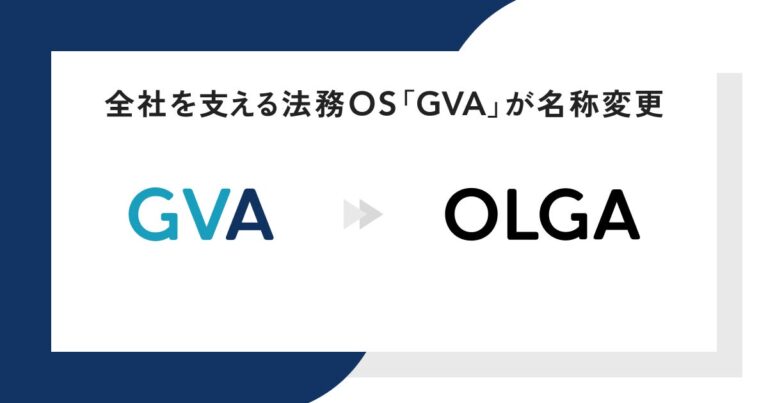 全社を支える法務OS「GVA」が名称変更

GVA

OLGA